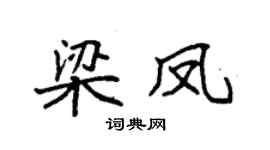 梁凤

词典网